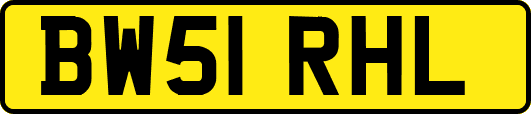 BW51 RHL